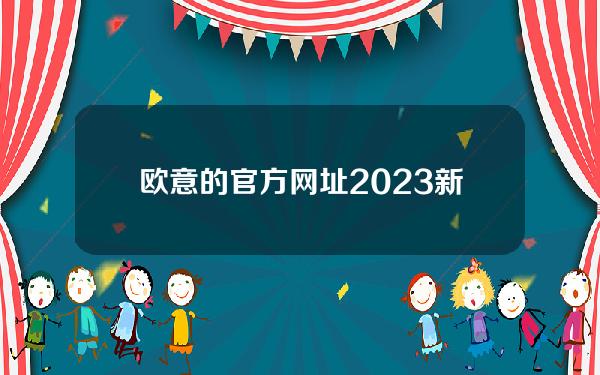 欧意的官方网址2023新